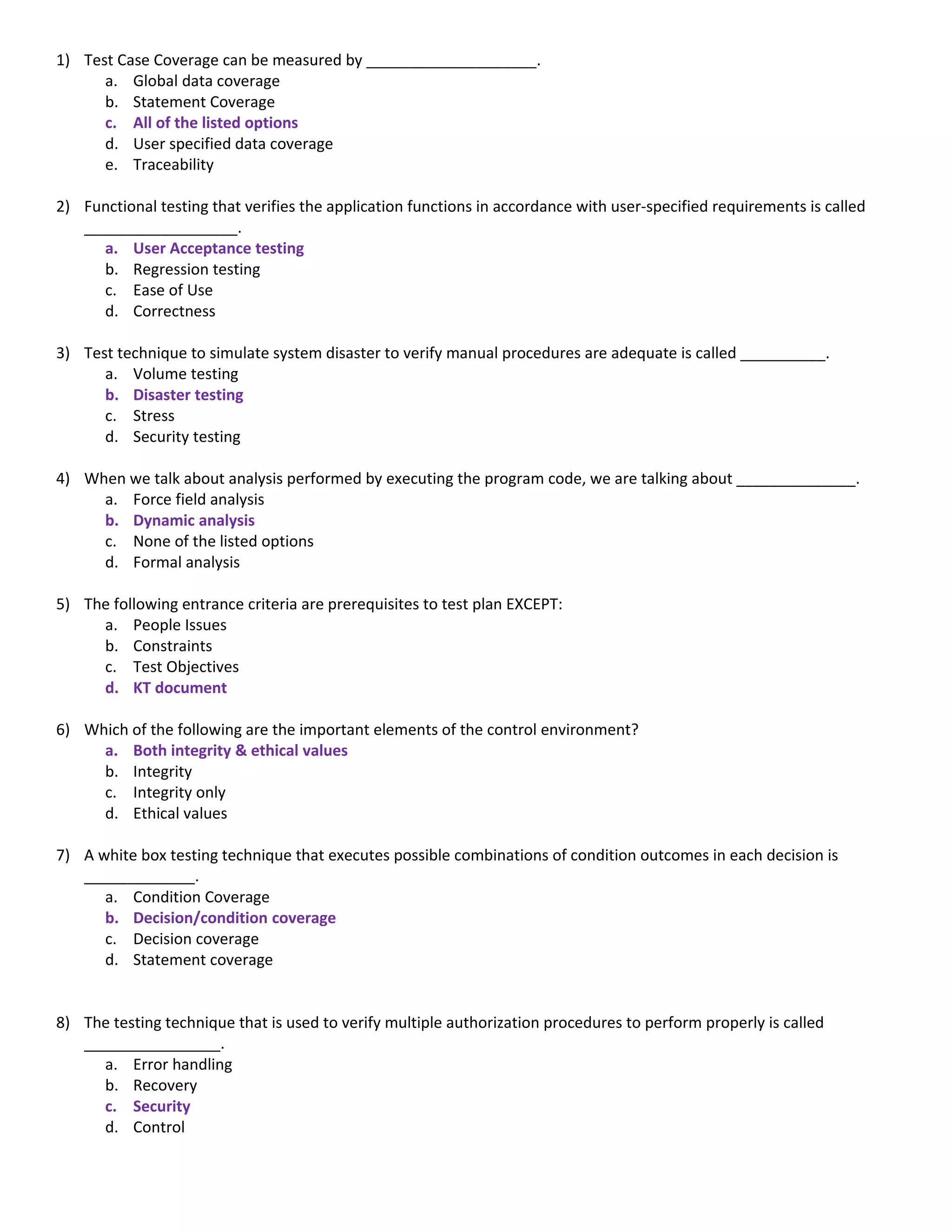 1) Test Case Coverage can be measured by ____________________.
a. Global data coverage
b. Statement Coverage
c. All of the listed options
d. User specified data coverage
e. Traceability

2) Functional testing that verifies the application functions in accordance with user-specified requirements is called __________________.
a. User Acceptance testing
b. Regression testing
c. Ease of Use
d. Correctness

3) Test technique to simulate system disaster to verify manual procedures are adequate is called __________.
a. Volume testing
b. Disaster testing
c. Stress
d. Security testing

4) When we talk about analysis performed by executing the program code, we are talking about ______________.
a. Force field analysis
b. Dynamic analysis
c. None of the listed options
d. Formal analysis

5) The following entrance criteria are prerequisites to test plan EXCEPT:
a. People Issues
b. Constraints
c. Test Objectives
d. KT document

6) Which of the following are the important elements of the control environment?
a. Both integrity & ethical values
b. Integrity
c. Integrity only
d. Ethical values

7) A white box testing technique that executes possible combinations of condition outcomes in each decision is _____________.
a. Condition Coverage
b. Decision/condition coverage
c. Decision coverage
d. Statement coverage

8) The testing technique that is used to verify multiple authorization procedures to perform properly is called ________________.
a. Error handling
b. Recovery
c. Security
d. Control